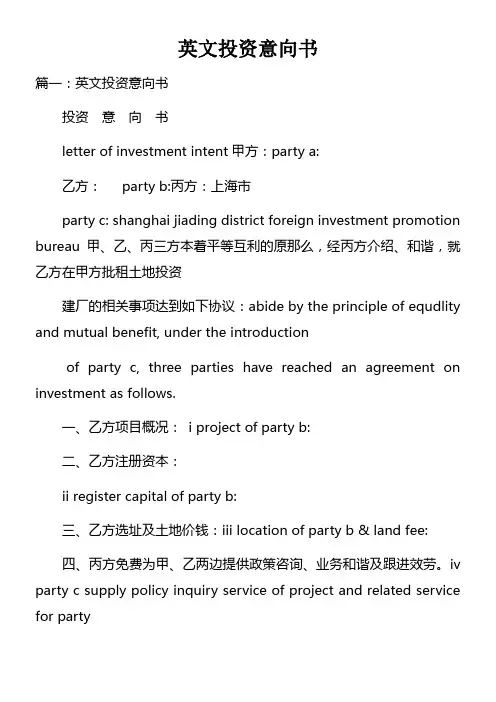 英文投资意向书

篇一：英文投资意向书

投资　意　向　书

letter of investment intent 甲方：party a:

乙方：　party b:丙方：上海市

party c: shanghai jiading district foreign investment promotion bureau 甲、乙、丙三方本着平等互利的原那么，经丙方介绍、和谐，就乙方在甲方批租土地投资

建厂的相关事项达到如下协议：abide by the principle of equdlity and mutual benefit, under the introduction

of party c, three parties have reached an agreement on investment as follows.

一、乙方项目概况： i project of party b:

二、乙方注册资本：

ii register capital of party b:

三、乙方选址及土地价钱：iii location of party b & land fee:

四、丙方免费为甲、乙两边提供政策咨询、业务和谐及跟进效劳。iv party c supply policy inquiry service of project and related service for party